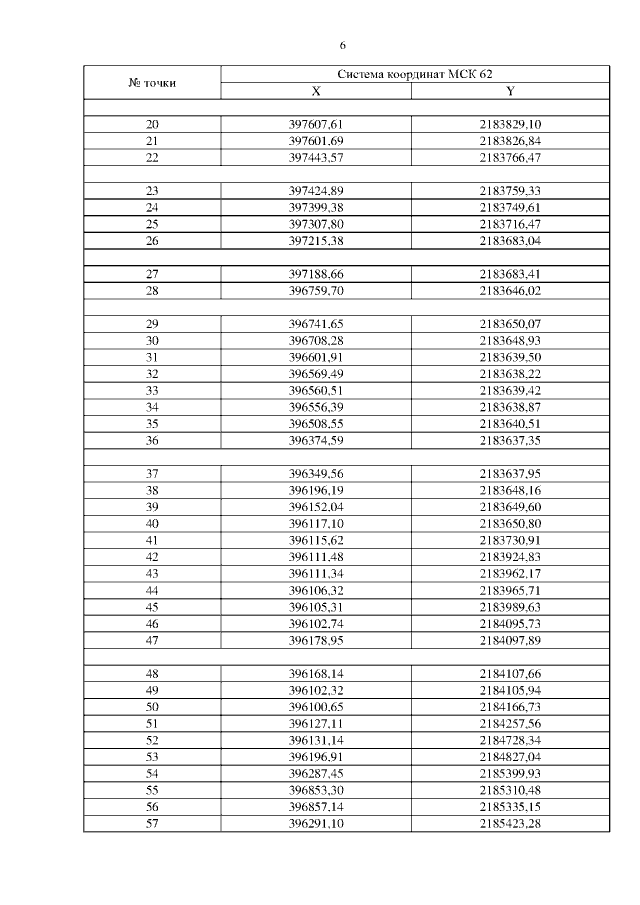 6

| № точки | Система координат МСК 62 | |
|---|---|---|
| | X | Y |
| | | |
| 20 | 397607,61 | 2183829,10 |
| 21 | 397601,69 | 2183826,84 |
| 22 | 397443,57 | 2183766,47 |
| | | |
| 23 | 397424,89 | 2183759,33 |
| 24 | 397399,38 | 2183749,61 |
| 25 | 397307,80 | 2183716,47 |
| 26 | 397215,38 | 2183683,04 |
| | | |
| 27 | 397188,66 | 2183683,41 |
| 28 | 396759,70 | 2183646,02 |
| | | |
| 29 | 396741,65 | 2183650,07 |
| 30 | 396708,28 | 2183648,93 |
| 31 | 396601,91 | 2183639,50 |
| 32 | 396569,49 | 2183638,22 |
| 33 | 396560,51 | 2183639,42 |
| 34 | 396556,39 | 2183638,87 |
| 35 | 396508,55 | 2183640,51 |
| 36 | 396374,59 | 2183637,35 |
| | | |
| 37 | 396349,56 | 2183637,95 |
| 38 | 396196,19 | 2183648,16 |
| 39 | 396152,04 | 2183649,60 |
| 40 | 396117,10 | 2183650,80 |
| 41 | 396115,62 | 2183730,91 |
| 42 | 396111,48 | 2183924,83 |
| 43 | 396111,34 | 2183962,17 |
| 44 | 396106,32 | 2183965,71 |
| 45 | 396105,31 | 2183989,63 |
| 46 | 396102,74 | 2184095,73 |
| 47 | 396178,95 | 2184097,89 |
| | | |
| 48 | 396168,14 | 2184107,66 |
| 49 | 396102,32 | 2184105,94 |
| 50 | 396100,65 | 2184166,73 |
| 51 | 396127,11 | 2184257,56 |
| 52 | 396131,14 | 2184728,34 |
| 53 | 396196,91 | 2184827,04 |
| 54 | 396287,45 | 2185399,93 |
| 55 | 396853,30 | 2185310,48 |
| 56 | 396857,14 | 2185335,15 |
| 57 | 396291,10 | 2185423,28 |